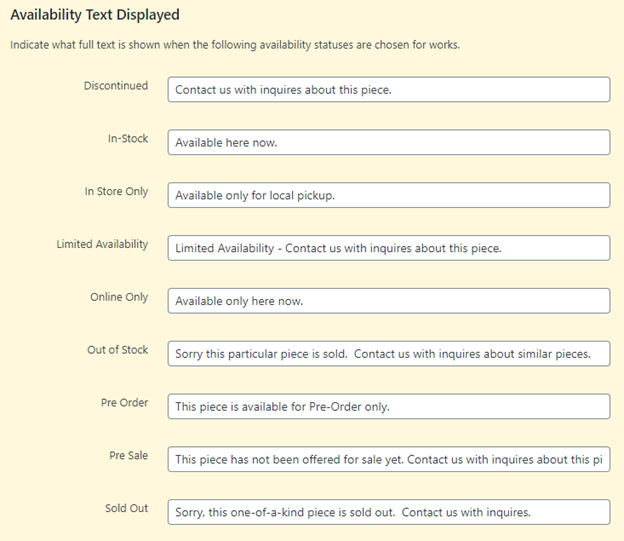 Availability Text Displayed

Indicate what full text is shown when the following availability statuses are chosen for works.

Discontinued
Contact us with inquires about this piece.

In-Stock
Available here now.

In Store Only
Available only for local pickup.

Limited Availability
Limited Availability - Contact us with inquires about this piece.

Online Only
Available only here now.

Out of Stock
Sorry this particular piece is sold. Contact us with inquires about similar pieces.

Pre Order
This piece is available for Pre-Order only.

Pre Sale
This piece has not been offered for sale yet. Contact us with inquires about this pi

Sold Out
Sorry, this one-of-a-kind piece is sold out. Contact us with inquires.